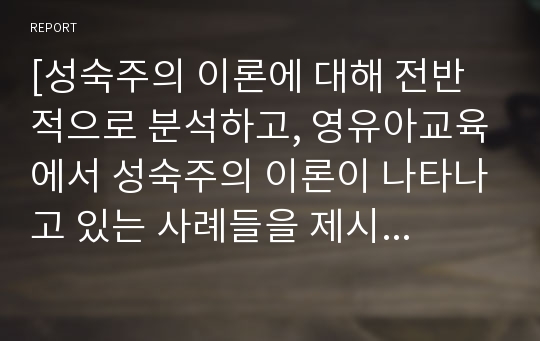 REPORT

[성숙주의 이론에 대해 전반적으로 분석하고, 영유아교육에서 성숙주의 이론이 나타나고 있는 사례들을 제시...